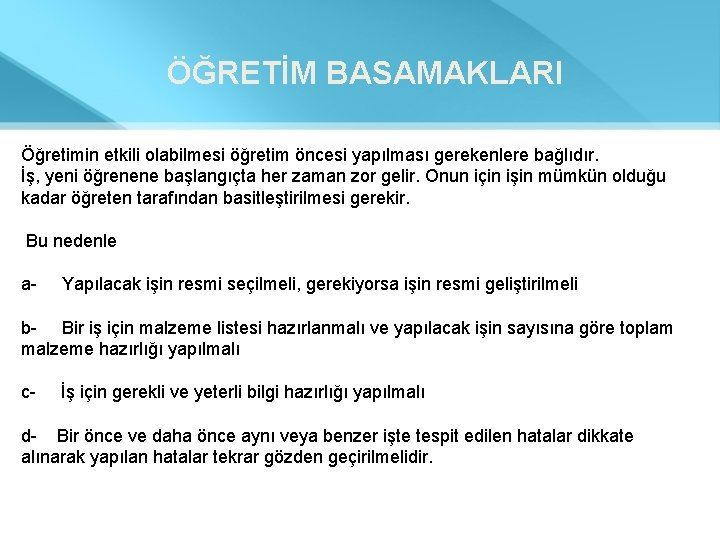 ÖĞRETİM BASAMAKLARI

Öğretimin etkili olabilmesi öğretim öncesi yapılması gerekenlere bağlıdır.
İş, yeni öğrenene başlangıçta her zaman zor gelir. Onun için işin mümkün olduğu kadar öğreten tarafından basitleştirilmesi gerekir.

Bu nedenle

a- Yapılacak işin resmi seçilmeli, gerekiyorsa işin resmi geliştirilmeli

b- Bir iş için malzeme listesi hazırlanmalı ve yapılacak işin sayısına göre toplam malzeme hazırlığı yapılmalı

c- İş için gerekli ve yeterli bilgi hazırlığı yapılmalı

d- Bir önce ve daha önce aynı veya benzer işte tespit edilen hatalar dikkate alınarak yapılan hatalar tekrar gözden geçirilmelidir.